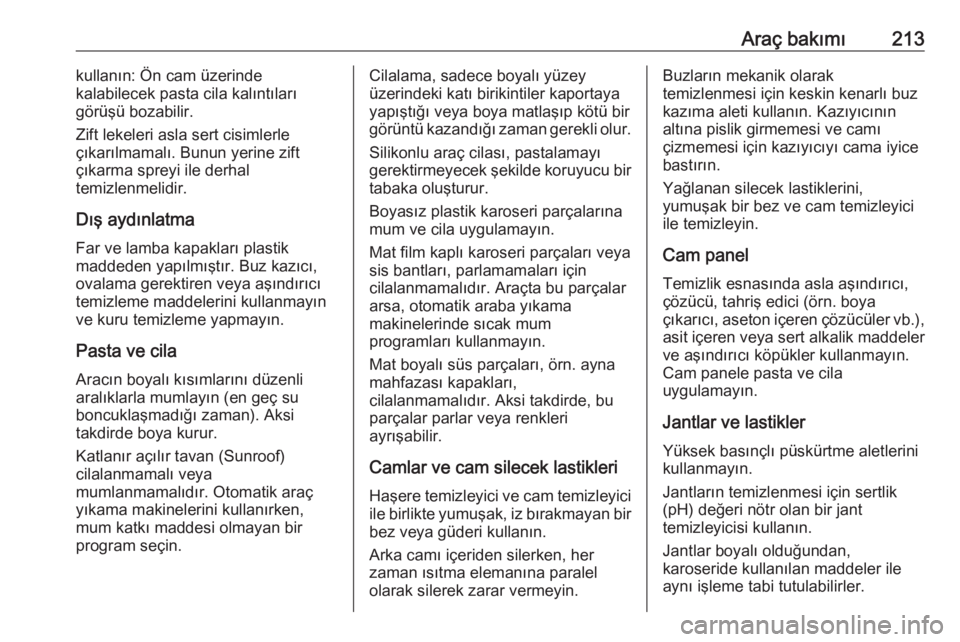 Araç bakımı 213

kullanın: Ön cam üzerinde kalabilecek pasta cila kalıntıları görüşü bozabilir.

Zift lekeleri asla sert cisimlerle çıkarılmamalı. Bunun yerine zift çıkarma spreyi ile derhal temizlenmelidir.

Dış aydınlatma

Far ve lamba kapakları plastik maddeden yapılmıştır. Buz kazıcı, ovalama gerektiren veya aşındırıcı temizleme maddelerini kullanmayın ve kuru temizleme yapmayın.

Pasta ve cila

Aracın boyalı kısımlarını düzenli aralıklarla mumlayın (en geç su boncuklaşmadığı zaman). Aksi takdirde boya kurur.

Katlanır açılır tavan (Sunroof) cilalanmamalı veya mumlanmamalıdır. Otomatik araç yıkama makinelerini kullanırken, mum katkı maddesi olmayan bir program seçin.

Cilalama, sadece boyalı yüzey üzerindeki katı birikintiler kaportaya yapıştığı veya boya matlaşıp kötü bir görüntü kazandığı zaman gerekli olur.

Silikonlu araç cilası, pastalamayı gerektirmeyecek şekilde koruyucu bir tabaka oluşturur.

Boyasız plastik karoseri parçalarına mum ve cila uygulamayın.

Mat film kaplı karoseri parçaları veya sis bantları, parlamamaları için cilalanmamalıdır. Araçta bu parçalar arsa, otomatik araba yıkama makinelerinde sıcak mum programları kullanmayın.

Mat boyalı süs parçaları, örn. ayna mahfazası kapakları, cilalanmamalıdır. Aksi takdirde, bu parçalar parlar veya renkleri ayrışabilir.

Camlar ve cam silecek lastikleri

Haşere temizleyici ve cam temizleyici ile birlikte yumuşak, iz bırakmayan bir bez veya güderi kullanın.

Arka camı içeriden silerken, her zaman ısıtma elemanına paralel olarak silerek zarar vermeyin.

Buzların mekanik olarak temizlenmesi için keskin kenarlı buz kazıma aleti kullanın. Kazıyıcının altına pislik girmemesi ve camı çizmemesi için kazıyıcıyı cama iyice bastırın.

Yağlanan silecek lastiklerini, yumuşak bir bez ve cam temizleyici ile temizleyin.

Cam panel

Temizlik esnasında asla aşındırıcı, çözücü, tahriş edici (örn. boya çıkarıcı, aseton içeren çözücüler vb.), asit içeren veya sert alkalik maddeler ve aşındırıcı köpükler kullanmayın. Cam panele pasta ve cila uygulamayın.

Jantlar ve lastikler

Yüksek basınçlı püskürtme aletlerini kullanmayın.

Jantların temizlenmesi için sertlik (pH) değeri nötr olan bir jant temizleyicisi kullanın.

Jantlar boyalı olduğundan, karoseride kullanılan maddeler ile aynı işleme tabi tutulabilirler.

carmanualsonline.info